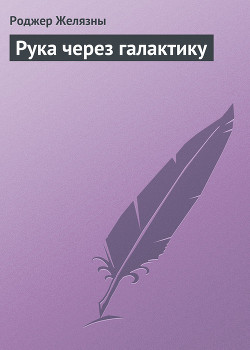 Роджер Желязны

Рука через галактику